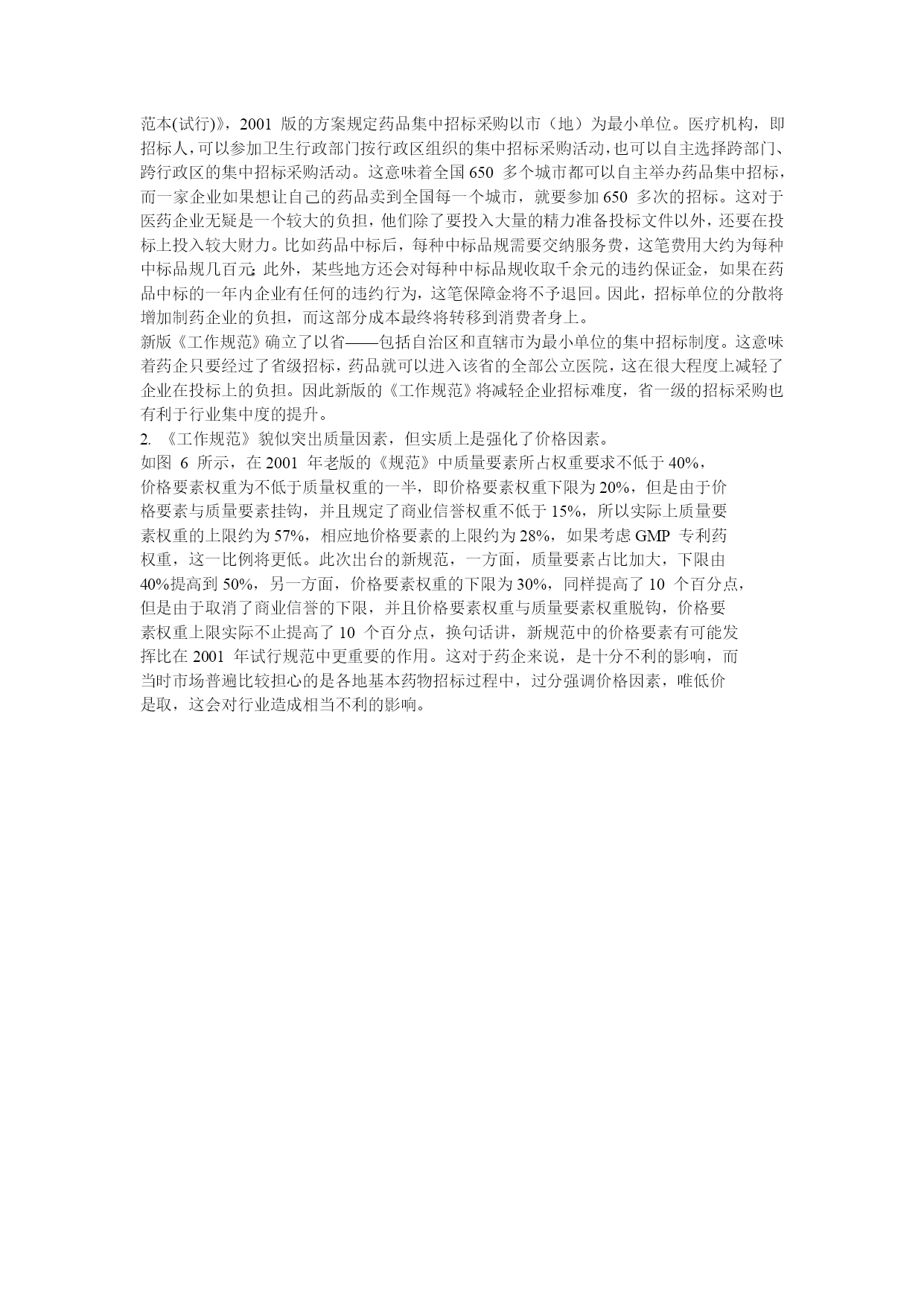 范本(试行)》，2001 版的方案规定药品集中招标采购以市（地）为最小单位。医疗机构，即招标人，可以参加卫生行政部门按行政区组织的集中招标采购活动，也可以自主选择跨部门、跨行政区的集中招标采购活动。这意味着全国 650 多个城市都可以自主举办药品集中招标，而一家企业如果想让自己的药品卖到全国每一个城市，就要参加 650 多次的招标。这对于医药企业无疑是一个较大的负担，他们除了要投入大量的精力准备投标文件以外，还要在投标上投入较大财力。比如药品中标后，每种中标品规需要交纳服务费，这笔费用大约为每种中标品规几百元；此外，某些地方还会对每种中标品规收取千余元的违约保证金，如果在药品中标的一年内企业有任何的违约行为，这笔保障金将不予退回。因此，招标单位的分散将增加制药企业的负担，而这部分成本最终将转移到消费者身上。
新版《工作规范》确立了以省——包括自治区和直辖市为最小单位的集中招标制度。这意味着药企只要经过了省级招标，药品就可以进入该省的全部公立医院，这在很大程度上减轻了企业在投标上的负担。因此新版的《工作规范》将减轻企业招标难度，省一级的招标采购也有利于行业集中度的提升。
2. 《工作规范》貌似突出质量因素，但实质上是强化了价格因素。
如图 6 所示，在 2001 年老版的《规范》中质量要素所占权重要求不低于 40%，价格要素权重为不低于质量权重的一半，即价格要素权重下限为 20%，但是由于价格要素与质量要素挂钩，并且规定了商业信誉权重不低于 15%，所以实际上质量要素权重的上限约为 57%，相应地价格要素的上限约为 28%，如果考虑 GMP 专利药权重，这一比例将更低。此次出台的新规范，一方面，质量要素占比加大，下限由 40%提高到 50%，另一方面，价格要素权重的下限为 30%，同样提高了 10 个百分点，但是由于取消了商业信誉的下限，并且价格要素权重与质量要素权重脱钩，价格要素权重上限实际不止提高了 10 个百分点，换句话讲，新规范中的价格要素有可能发挥比在 2001 年试行规范中更重要的作用。这对于药企来说，是十分不利的影响，而当时市场普遍比较担心的是各地基本药物招标过程中，过分强调价格因素，唯低价是取，这会对行业造成相当不利的影响。